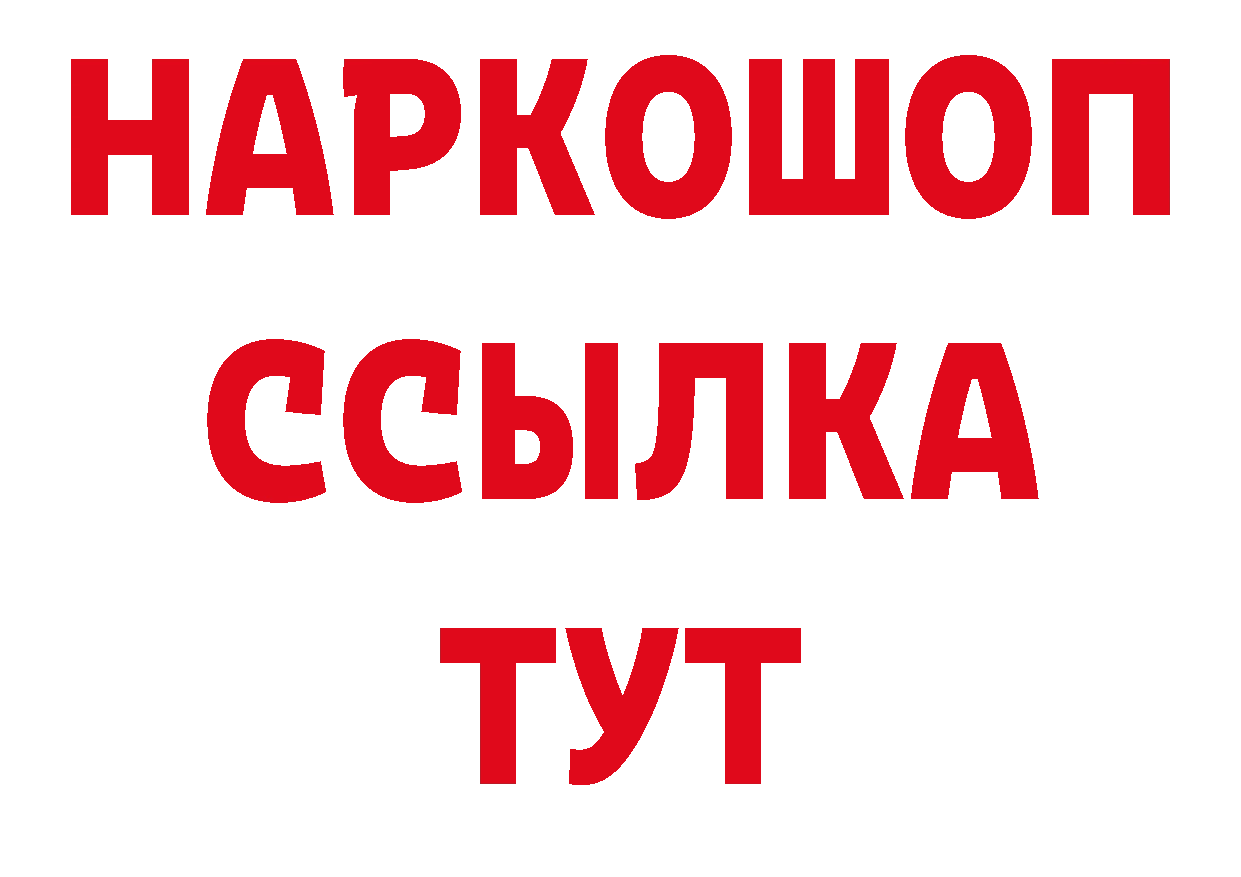 НАРКОШОП
ССЫЛКА
ТУТ